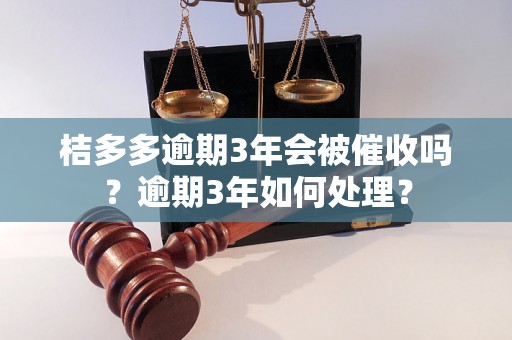 桔多多逾期3年会被催收吗？逾期3年如何处理？